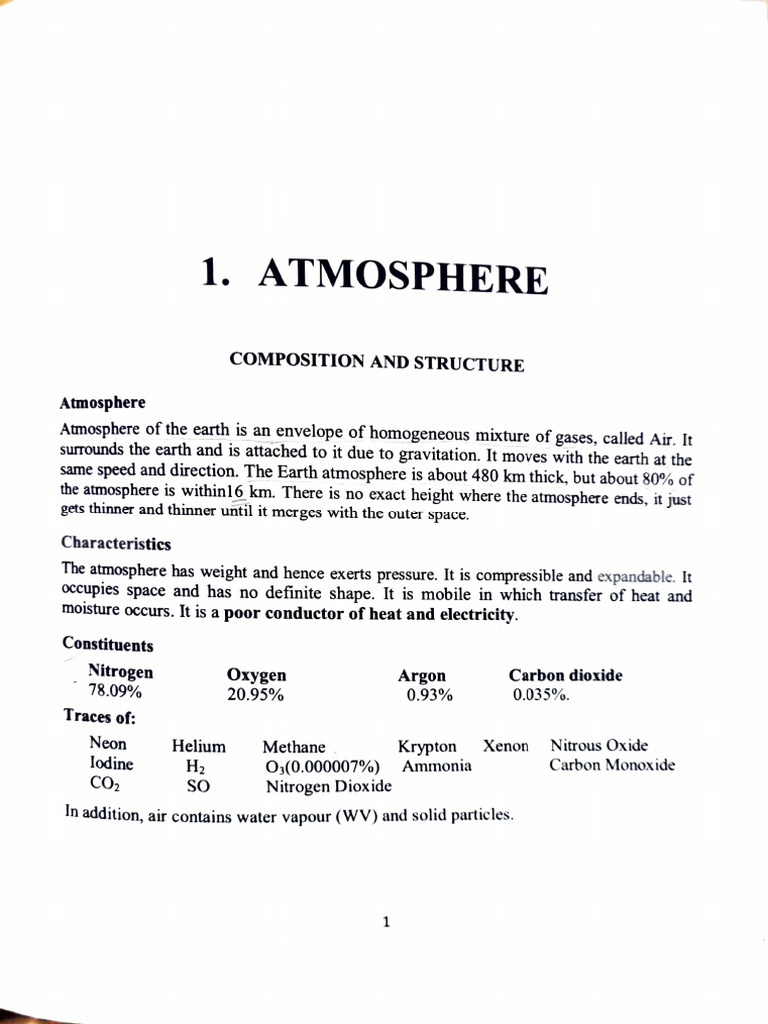 1. ATMOSPHERE

COMPOSITION AND STRUCTURE

Atmosphere

Atmosphere of the earth is an envelope of homogeneous mixture of gases, called Air. It surrounds the earth and is attached to it due to gravitation. It moves with the earth at the same speed and direction. The Earth atmosphere is about 480 km thick, but about 80% of the atmosphere is within16 km. There is no exact height where the atmosphere ends, it just gets thinner and thinner until it merges with the outer space.

Characteristics

The atmosphere has weight and hence exerts pressure. It is compressible and expandable. It occupies space and has no definite shape. It is mobile in which transfer of heat and moisture occurs. It is a poor conductor of heat and electricity.

Constituents

| Nitrogen | Oxygen | Argon | Carbon dioxide |
|---|---|---|---|
| 78.09% | 20.95% | 0.93% | 0.035%. |

Traces of:

| Neon | Helium | Methane | Krypton | Xenon | Nitrous Oxide |
|---|---|---|---|---|---|
| Iodine | $H_2$ | $O_3$(0.000007%) | Ammonia | | Carbon Monoxide |
| $CO_2$ | SO | Nitrogen Dioxide | | | |

In addition, air contains water vapour (WV) and solid particles.

1